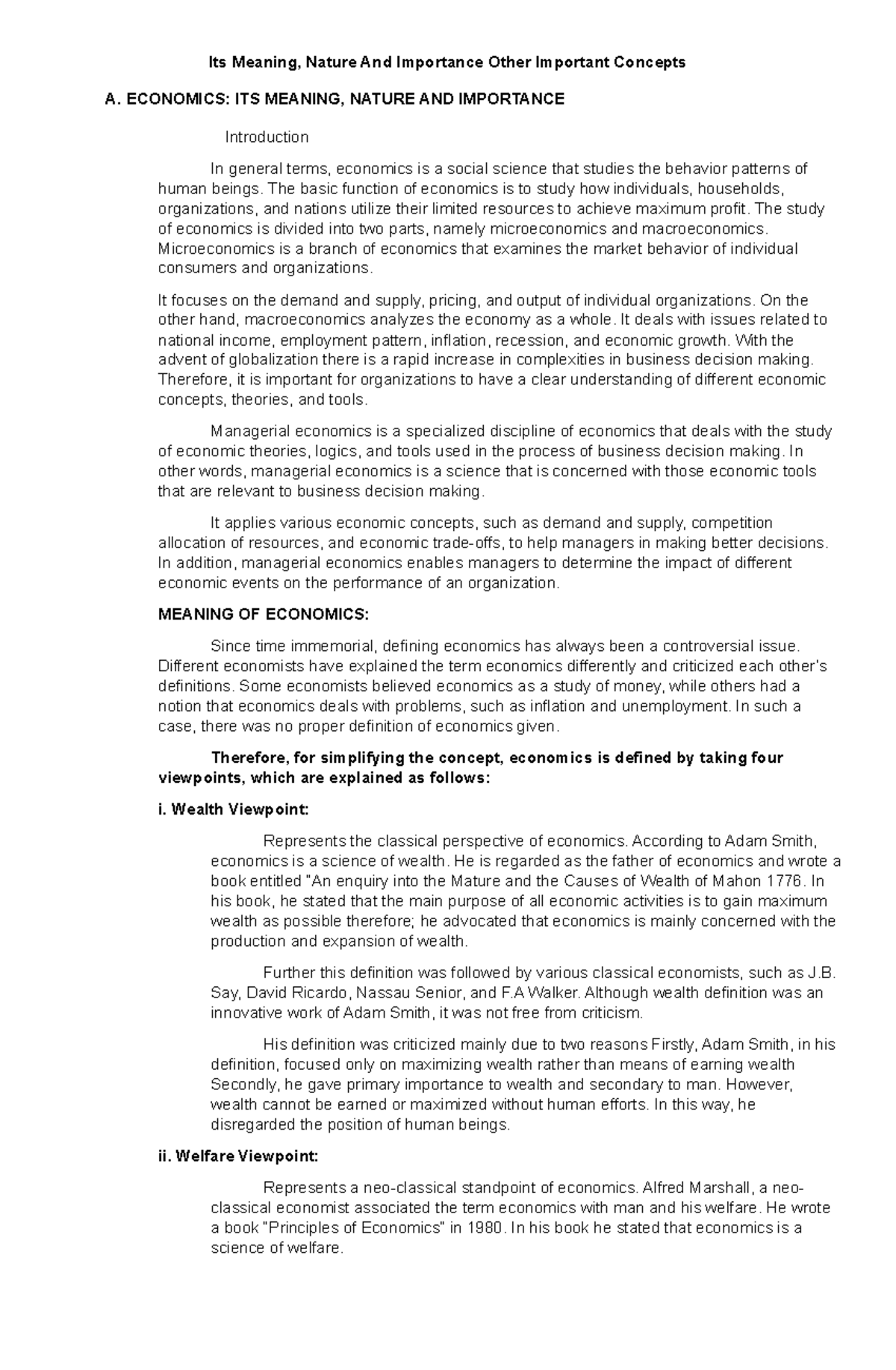 Its Meaning, Nature And Importance Other Important Concepts

A. ECONOMICS: ITS MEANING, NATURE AND IMPORTANCE

Introduction

In general terms, economics is a social science that studies the behavior patterns of human beings. The basic function of economics is to study how individuals, households, organizations, and nations utilize their limited resources to achieve maximum profit. The study of economics is divided into two parts, namely microeconomics and macroeconomics. Microeconomics is a branch of economics that examines the market behavior of individual consumers and organizations.

It focuses on the demand and supply, pricing, and output of individual organizations. On the other hand, macroeconomics analyzes the economy as a whole. It deals with issues related to national income, employment pattern, inflation, recession, and economic growth. With the advent of globalization there is a rapid increase in complexities in business decision making. Therefore, it is important for organizations to have a clear understanding of different economic concepts, theories, and tools.

Managerial economics is a specialized discipline of economics that deals with the study of economic theories, logics, and tools used in the process of business decision making. In other words, managerial economics is a science that is concerned with those economic tools that are relevant to business decision making.

It applies various economic concepts, such as demand and supply, competition allocation of resources, and economic trade-offs, to help managers in making better decisions. In addition, managerial economics enables managers to determine the impact of different economic events on the performance of an organization.

MEANING OF ECONOMICS:

Since time immemorial, defining economics has always been a controversial issue. Different economists have explained the term economics differently and criticized each other's definitions. Some economists believed economics as a study of money, while others had a notion that economics deals with problems, such as inflation and unemployment. In such a case, there was no proper definition of economics given.

Therefore, for simplifying the concept, economics is defined by taking four viewpoints, which are explained as follows:

i. Wealth Viewpoint:

Represents the classical perspective of economics. According to Adam Smith, economics is a science of wealth. He is regarded as the father of economics and wrote a book entitled "An enquiry into the Mature and the Causes of Wealth of Mahon 1776. In his book, he stated that the main purpose of all economic activities is to gain maximum wealth as possible therefore; he advocated that economics is mainly concerned with the production and expansion of wealth.

Further this definition was followed by various classical economists, such as J.B. Say, David Ricardo, Nassau Senior, and F.A Walker. Although wealth definition was an innovative work of Adam Smith, it was not free from criticism.

His definition was criticized mainly due to two reasons Firstly, Adam Smith, in his definition, focused only on maximizing wealth rather than means of earning wealth Secondly, he gave primary importance to wealth and secondary to man. However, wealth cannot be earned or maximized without human efforts. In this way, he disregarded the position of human beings.

ii. Welfare Viewpoint:

Represents a neo-classical standpoint of economics. Alfred Marshall, a neo-classical economist associated the term economics with man and his welfare. He wrote a book "Principles of Economics" in 1980. In his book he stated that economics is a science of welfare.